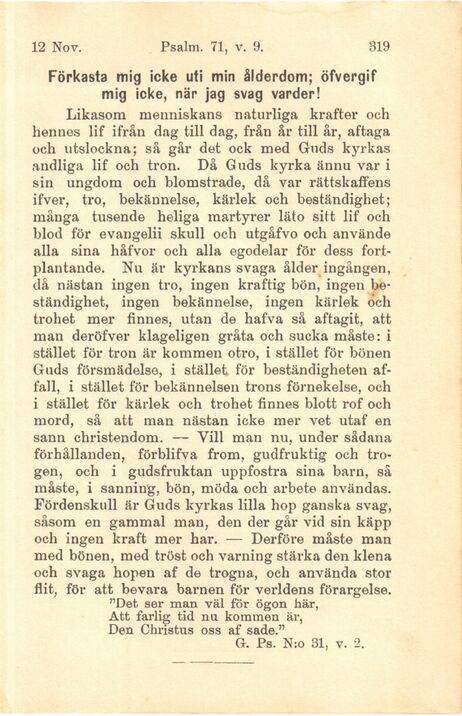 12 Nov. Psalm. 71, v. 9. 319

Förkasta mig icke uti min ålderdom; öfvergif mig icke, när jag svag varder!

Likasom menniskans naturliga krafter och hennes lif ifrån dag till dag, från år till år, aftaga och utslockna; så går det ock med Guds kyrkas andliga lif och tron. Då Guds kyrka ännu var i sin ungdom och blomstrade, då var rättskaffens ifver, tro, bekännelse, kärlek och beständighet; många tusende heliga martyrer läto sitt lif och blod för evangelii skull och utgåfvo och använde alla sina håfvor och alla egodelar för dess fortplantande. Nu är kyrkans svaga ålder ingången, då nästan ingen tro, ingen kraftig bön, ingen beständighet, ingen bekännelse, ingen kärlek och trohet mer finnes, utan de hafva så aftagit, att man deröfver klageligen gråta och sucka måste: i stället för tron är kommen otro, i stället för bönen Guds försmädelse, i stället för beständigheten affall, i stället för bekännelsen trons förnekelse, och i stället för kärlek och trohet finnes blott rof och mord, så att man nästan icke mer vet utaf en sann christendom. — Vill man nu, under sådana förhållanden, förblifva from, gudfruktig och trogen, och i gudsfruktan uppfostra sina barn, så måste, i sanning, bön, möda och arbete användas. Fördenskull är Guds kyrkas lilla hop ganska svag, såsom en gammal man, den der går vid sin käpp och ingen kraft mer har. — Derföre måste man med bönen, med tröst och varning stärka den klena och svaga hopen af de trogna, och använda stor flit, för att bevara barnen för verldens förargelse.

"Det ser man väl för ögon här,
Att farlig tid nu kommen är,
Den Christus oss af sade."
G. Ps. N:o 31, v. 2.